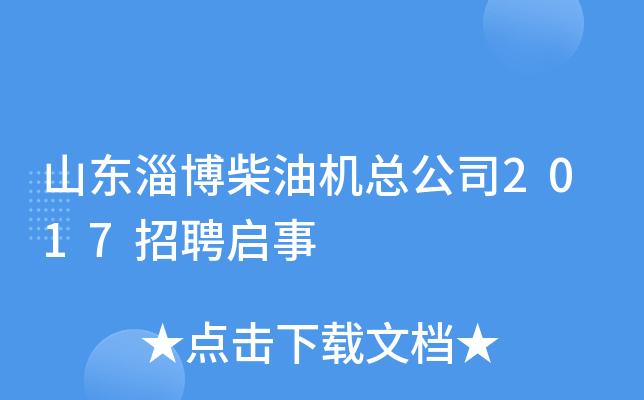 山东淄博柴油机总公司2017招聘启事

★点击下载文档★